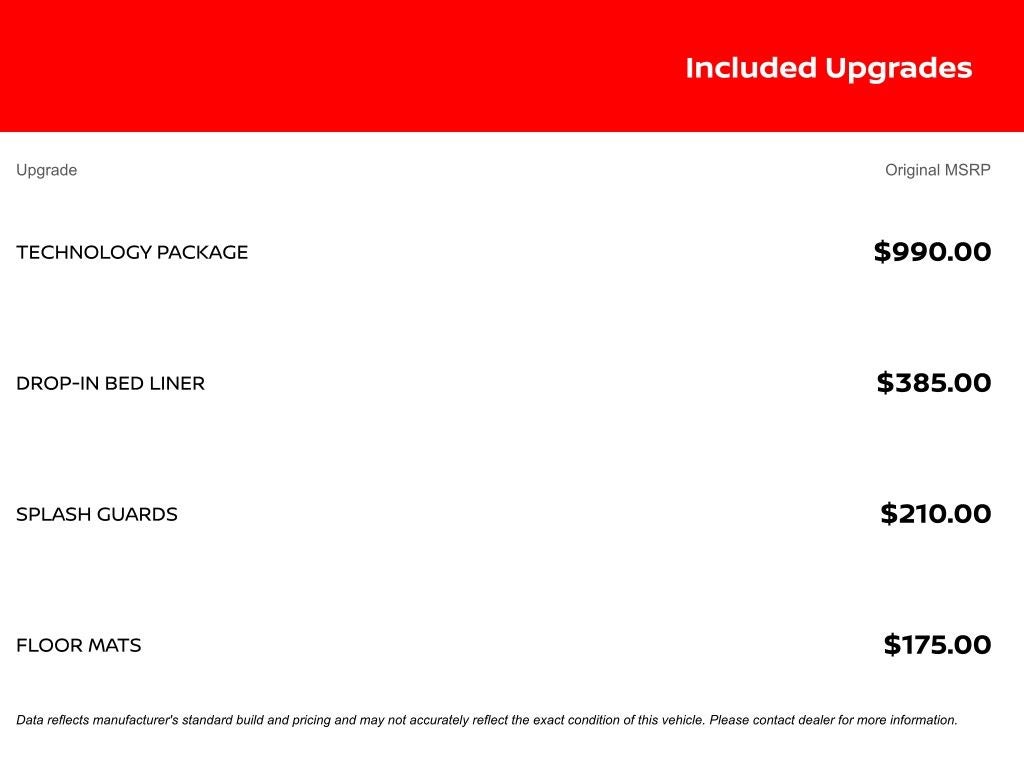 Included Upgrades

| Upgrade | Original MSRP |
|---|---|
| TECHNOLOGY PACKAGE | \$990.00 |
| DROP-IN BED LINER | \$385.00 |
| SPLASH GUARDS | \$210.00 |
| FLOOR MATS | \$175.00 |

Data reflects manufacturer's standard build and pricing and may not accurately reflect the exact condition of this vehicle. Please contact dealer for more information.